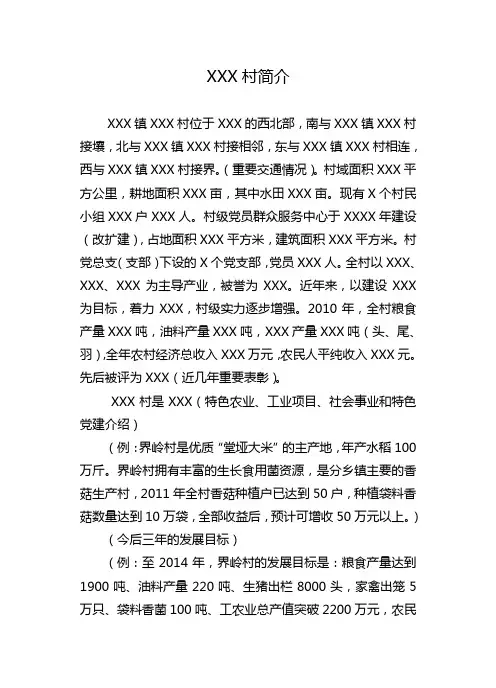 XXX 村简介

XXX 镇 XXX 村位于 XXX 的西北部，南与 XXX 镇 XXX 村接壤，北与 XXX 镇 XXX 村接相邻，东与 XXX 镇 XXX 村相连，西与 XXX 镇 XXX 村接界。（重要交通情况）。村域面积 XXX 平方公里，耕地面积 XXX 亩，其中水田 XXX 亩。现有 X 个村民小组 XXX 户 XXX 人。村级党员群众服务中心于 XXXX 年建设（改扩建），占地面积 XXX 平方米，建筑面积 XXX 平方米。村党总支（支部）下设的 X 个党支部，党员 XXX 人。全村以 XXX、XXX、XXX 为主导产业，被誉为 XXX。近年来，以建设 XXX 为目标，着力 XXX，村级实力逐步增强。2010 年，全村粮食产量 XXX 吨，油料产量 XXX 吨，XXX 产量 XXX 吨（头、尾、羽），全年农村经济总收入 XXX 万元，农民人平纯收入 XXX 元。先后被评为 XXX（近几年重要表彰）。

XXX 村是 XXX（特色农业、工业项目、社会事业和特色党建介绍）

（例：界岭村是优质“堂垭大米”的主产地，年产水稻 100 万斤。界岭村拥有丰富的生长食用菌资源，是分乡镇主要的香菇生产村，2011 年全村香菇种植户已达到 50 户，种植袋料香菇数量达到 10 万袋，全部收益后，预计可增收 50 万元以上。）

（今后三年的发展目标）

（例：至 2014 年，界岭村的发展目标是：粮食产量达到 1900 吨、油料产量 220 吨、生猪出栏 8000 头，家禽出笼 5 万只、袋料香菌 100 吨、工农业总产值突破 2200 万元，农民